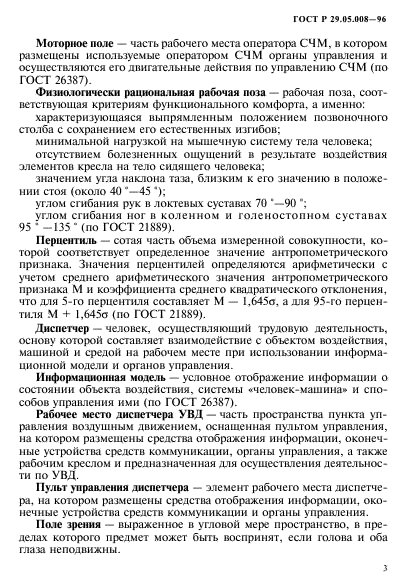 ГОСТ Р 29.05.008—96

**Моторное поле** — часть рабочего места оператора СЧМ, в котором размещены используемые оператором СЧМ органы управления и осуществляются его двигательные действия по управлению СЧМ (по ГОСТ 26387).

**Физиологически рациональная рабочая поза** — рабочая поза, соответствующая критериям функционального комфорта, а именно:

характеризующаяся выпрямленным положением позвоночного столба с сохранением его естественных изгибов;

минимальной нагрузкой на мышечную систему тела человека;

отсутствием болезненных ощущений в результате воздействия элементов кресла на тело сидящего человека;

значением угла наклона таза, близким к его значению в положении стоя (около 40 °—45 °);

углом сгибания рук в локтевых суставах 70 °—90 °;

углом сгибания ног в коленном и голеностопном суставах 95 ° —135 ° (по ГОСТ 21889).

**Перцентиль** — сотая часть объема измеренной совокупности, которой соответствует определенное значение антропометрического признака. Значения перцентилей определяются арифметически с учетом среднего арифметического значения антропометрического признака М и коэффициента среднего квадратического отклонения, что для 5-го перцентиля составляет М — 1,645σ, а для 95-го перцентиля М + 1,645σ (по ГОСТ 21889).

**Диспетчер** — человек, осуществляющий трудовую деятельность, основу которой составляет взаимодействие с объектом воздействия, машиной и средой на рабочем месте при использовании информационной модели и органов управления.

**Информационная модель** — условное отображение информации о состоянии объекта воздействия, системы «человек-машина» и способов управления ими (по ГОСТ 26387).

**Рабочее место диспетчера УВД** — часть пространства пункта управления воздушным движением, оснащенная пультом управления, на котором размещены средства отображения информации, оконечные устройства средств коммуникации, органы управления, а также рабочим креслом и предназначенная для осуществления деятельности по УВД.

**Пульт управления диспетчера** — элемент рабочего места диспетчера, на котором размещены средства отображения информации, оконечные устройства средств коммуникации и органы управления.

**Поле зрения** — выраженное в угловой мере пространство, в пределах которого предмет может быть воспринят, если голова и оба глаза неподвижны.

3